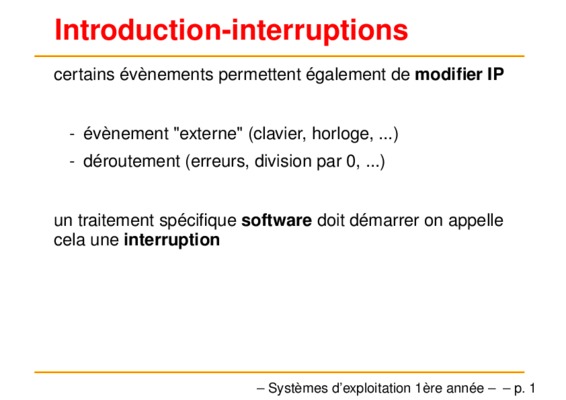 Introduction-interruptions

certains évènements permettent également de modifier IP

- évènement "externe" (clavier, horloge, ...)
- déroutement (erreurs, division par 0, ...)

un traitement spécifique software doit démarrer on appelle cela une interruption

– Systèmes d'exploitation 1ère année – – p. 1